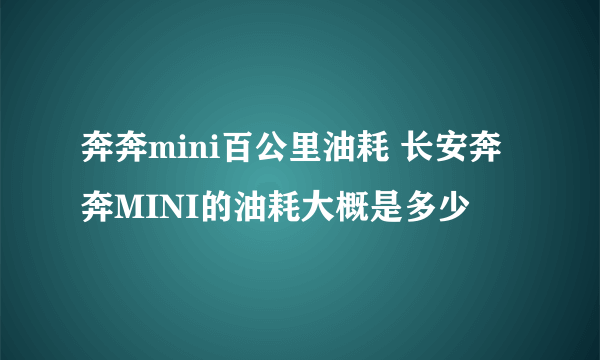 奔奔mini百公里油耗 长安奔奔MINI的油耗大概是多少